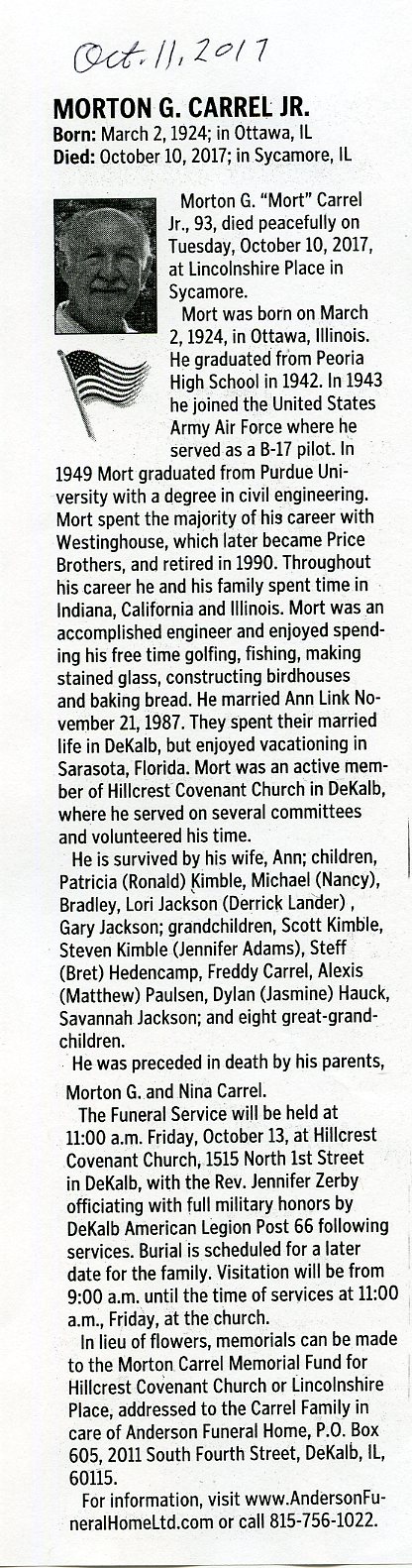 Oct. 11, 2017

MORTON G. CARREL JR.

Born: March 2, 1924; in Ottawa, IL
Died: October 10, 2017; in Sycamore, IL

Morton G. "Mort" Carrel Jr., 93, died peacefully on Tuesday, October 10, 2017, at Lincolnshire Place in Sycamore.

Mort was born on March 2, 1924, in Ottawa, Illinois. He graduated from Peoria High School in 1942. In 1943 he joined the United States Army Air Force where he served as a B-17 pilot. In 1949 Mort graduated from Purdue University with a degree in civil engineering. Mort spent the majority of his career with Westinghouse, which later became Price Brothers, and retired in 1990. Throughout his career he and his family spent time in Indiana, California and Illinois. Mort was an accomplished engineer and enjoyed spending his free time golfing, fishing, making stained glass, constructing birdhouses and baking bread. He married Ann Link November 21, 1987. They spent their married life in DeKalb, but enjoyed vacationing in Sarasota, Florida. Mort was an active member of Hillcrest Covenant Church in DeKalb, where he served on several committees and volunteered his time.

He is survived by his wife, Ann; children, Patricia (Ronald) Kimble, Michael (Nancy), Bradley, Lori Jackson (Derrick Lander) , Gary Jackson; grandchildren, Scott Kimble, Steven Kimble (Jennifer Adams), Steff (Bret) Hedencamp, Freddy Carrel, Alexis (Matthew) Paulsen, Dylan (Jasmine) Hauck, Savannah Jackson; and eight great-grandchildren.

He was preceded in death by his parents, Morton G. and Nina Carrel.

The Funeral Service will be held at 11:00 a.m. Friday, October 13, at Hillcrest Covenant Church, 1515 North 1st Street in DeKalb, with the Rev. Jennifer Zerby officiating with full military honors by DeKalb American Legion Post 66 following services. Burial is scheduled for a later date for the family. Visitation will be from 9:00 a.m. until the time of services at 11:00 a.m., Friday, at the church.

In lieu of flowers, memorials can be made to the Morton Carrel Memorial Fund for Hillcrest Covenant Church or Lincolnshire Place, addressed to the Carrel Family in care of Anderson Funeral Home, P.O. Box 605, 2011 South Fourth Street, DeKalb, IL, 60115.

For information, visit www.AndersonFuneralHomeLtd.com or call 815-756-1022.